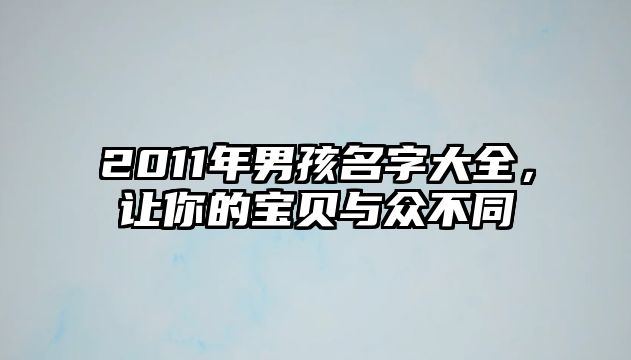 2011年男孩名字大全，让你的宝贝与众不同